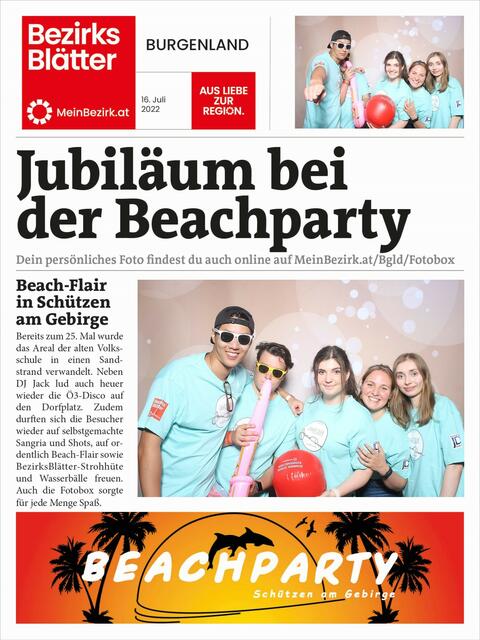 Bezirks Blätter

MeinBezirk.at

BURGENLAND

16. Juli 2022

AUS LIEBE ZUR REGION.

Jubiläum bei der Beachparty

Dein persönliches Foto findest du auch online auf MeinBezirk.at/Bgld/Fotobox

Beach-Flair in Schützen am Gebirge

Bereits zum 25. Mal wurde das Areal der alten Volksschule in einen Sandstrand verwandelt. Neben DJ Jack lud auch heuer wieder die Ö3-Disco auf den Dorfplatz. Zudem durften sich die Besucher wieder auf selbstgemachte Sangria und Shots, auf ordentlich Beach-Flair sowie BezirksBlätter-Strohhüte und Wasserbälle freuen. Auch die Fotobox sorgte für jede Menge Spaß.

BEACHPARTY

Schützen am Gebirge